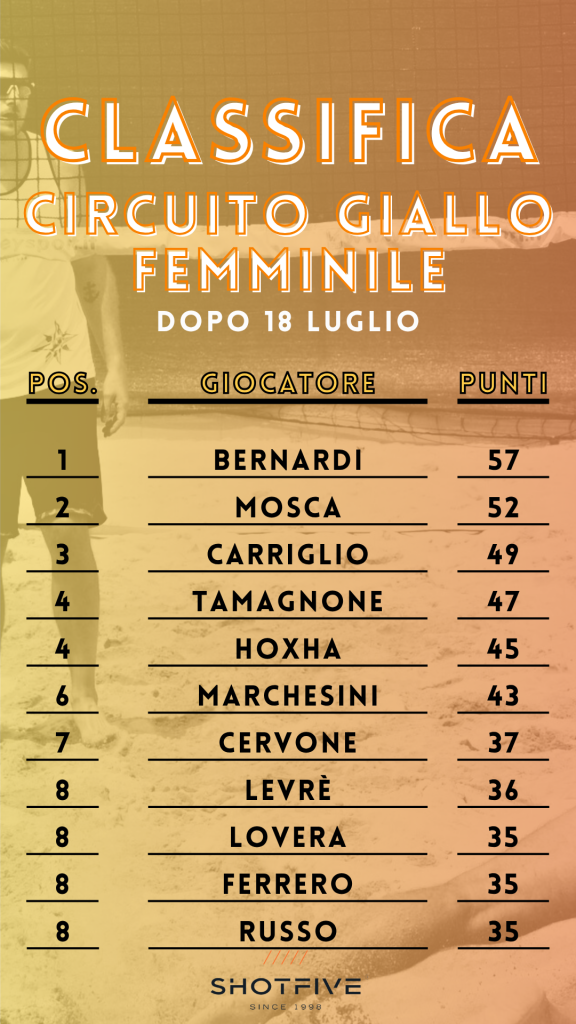 CLASSIFICA
CIRCUITO GIALLO FEMMINILE
DOPO 18 LUGLIO

| POS. | GIOCATORE | PUNTI |
|---|---|---|
| 1 | BERNARDI | 57 |
| 2 | MOSCA | 52 |
| 3 | CARRIGLIO | 49 |
| 4 | TAMAGNONE | 47 |
| 4 | HOXHA | 45 |
| 6 | MARCHESINI | 43 |
| 7 | CERVONE | 37 |
| 8 | LEVRÈ | 36 |
| 8 | LOVERA | 35 |
| 8 | FERRERO | 35 |
| 8 | RUSSO | 35 |

SHOTFIVE
SINCE 1998